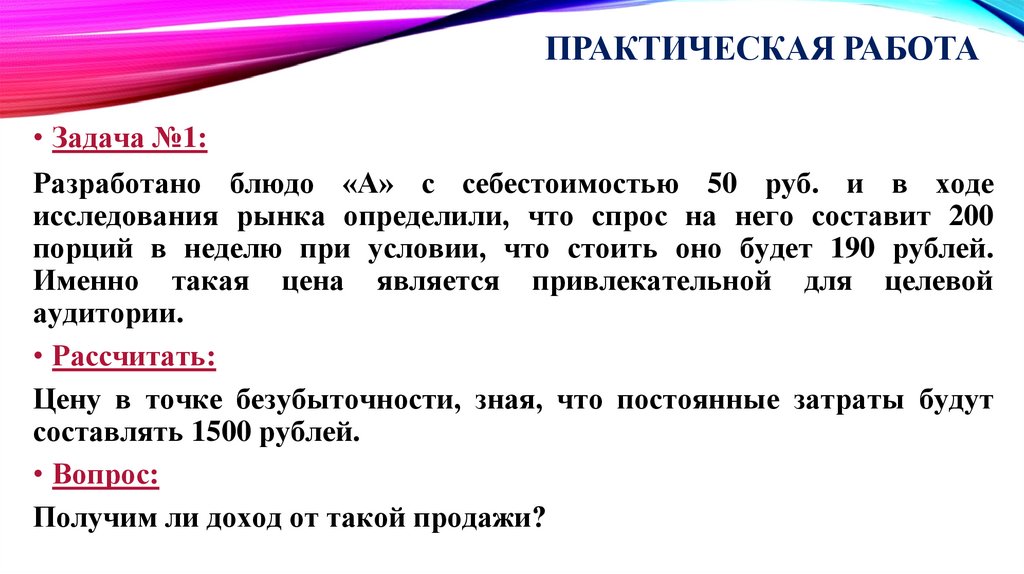 ПРАКТИЧЕСКАЯ РАБОТА

• Задача №1:

Разработано блюдо «А» с себестоимостью 50 руб. и в ходе исследования рынка определили, что спрос на него составит 200 порций в неделю при условии, что стоить оно будет 190 рублей. Именно такая цена является привлекательной для целевой аудитории.

• Рассчитать:

Цену в точке безубыточности, зная, что постоянные затраты будут составлять 1500 рублей.

• Вопрос:

Получим ли доход от такой продажи?